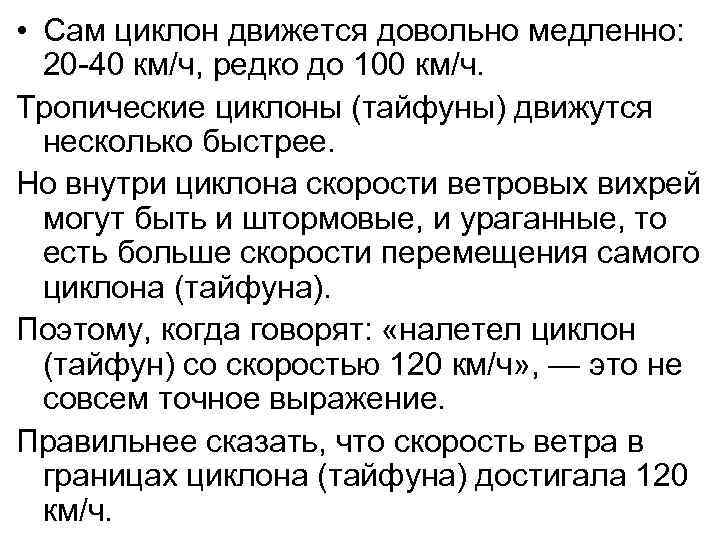 • Сам циклон движется довольно медленно: 20-40 км/ч, редко до 100 км/ч.

Тропические циклоны (тайфуны) движутся несколько быстрее.

Но внутри циклона скорости ветровых вихрей могут быть и штормовые, и ураганные, то есть больше скорости перемещения самого циклона (тайфуна).

Поэтому, когда говорят: «налетел циклон (тайфун) со скоростью 120 км/ч», — это не совсем точное выражение.

Правильнее сказать, что скорость ветра в границах циклона (тайфуна) достигала 120 км/ч.